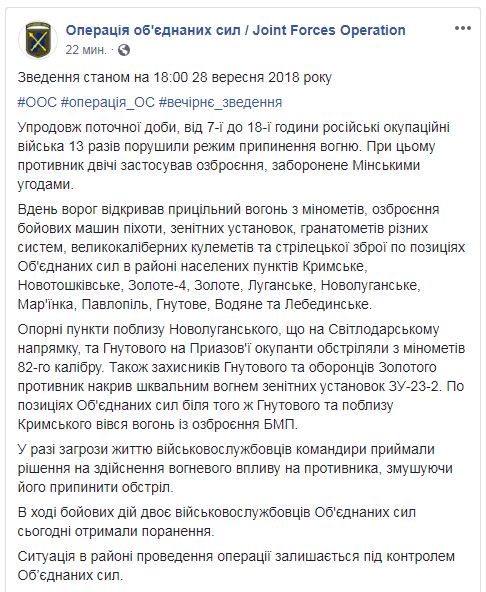 Операція об'єднаних сил / Joint Forces Operation
22 мин. ·

Зведення станом на 18:00 28 вересня 2018 року

#ООС #операція_ОС #вечірнє_зведення

Упродовж поточної доби, від 7-ї до 18-ї години російські окупаційні війська 13 разів порушили режим припинення вогню. При цьому противник двічі застосував озброєння, заборонене Мінськими угодами.

Вдень ворог відкривав прицільний вогонь з мінометів, озброєння бойових машин піхоти, зенітних установок, гранатометів різних систем, великокаліберних кулеметів та стрілецької зброї по позиціях Об'єднаних сил в районі населених пунктів Кримське, Новотошківське, Золоте-4, Золоте, Луганське, Новолуганське, Мар'їнка, Павлопіль, Гнутове, Водяне та Лебединське.

Опорні пункти поблизу Новолуганського, що на Світлодарському напрямку, та Гнутового на Приазов'ї окупанти обстріляли з мінометів 82-го калібру. Також захисників Гнутового та оборонців Золотого противник накрив шквальним вогнем зенітних установок ЗУ-23-2. По позиціях Об'єднаних сил біля того ж Гнутового та поблизу Кримського вівся вогонь із озброєння БМП.

У разі загрози життю військовослужбовців командири приймали рішення на здійснення вогневого впливу на противника, змушуючи його припинити обстріл.

В ході бойових дій двоє військовослужбовців Об'єднаних сил сьогодні отримали поранення.

Ситуація в районі проведення операції залишається під контролем Об'єднаних сил.